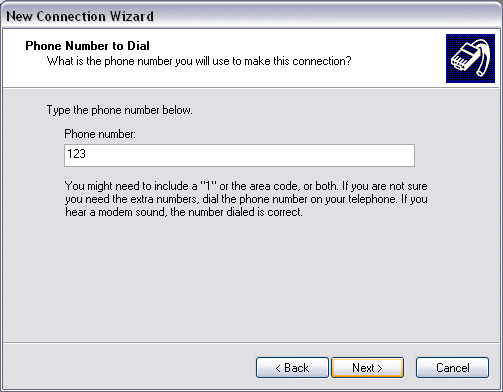 New Connection Wizard

Phone Number to Dial
What is the phone number you will use to make this connection?

Type the phone number below.

Phone number:

123

You might need to include a "1" or the area code, or both. If you are not sure you need the extra numbers, dial the phone number on your telephone. If you hear a modem sound, the number dialed is correct.

< Back

Next >

Cancel